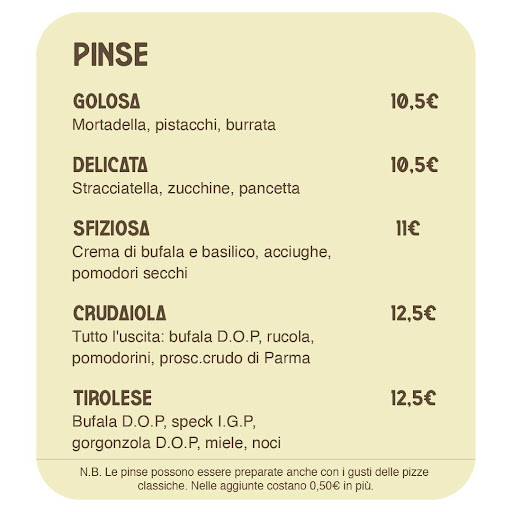 PINSE

GOLOSA 10,5€
Mortadella, pistacchi, burrata

DELICATA 10,5€
Stracciatella, zucchine, pancetta

SFIZIOSA 11€
Crema di bufala e basilico, acciughe, pomodori secchi

CRUDAIOLA 12,5€
Tutto l'uscita: bufala D.O.P, rucola, pomodorini, prosc.crudo di Parma

TIROLESE 12,5€
Bufala D.O.P, speck I.G.P, gorgonzola D.O.P, miele, noci

N.B. Le pinse possono essere preparate anche con i gusti delle pizze classiche. Nelle aggiunte costano 0,50€ in più.